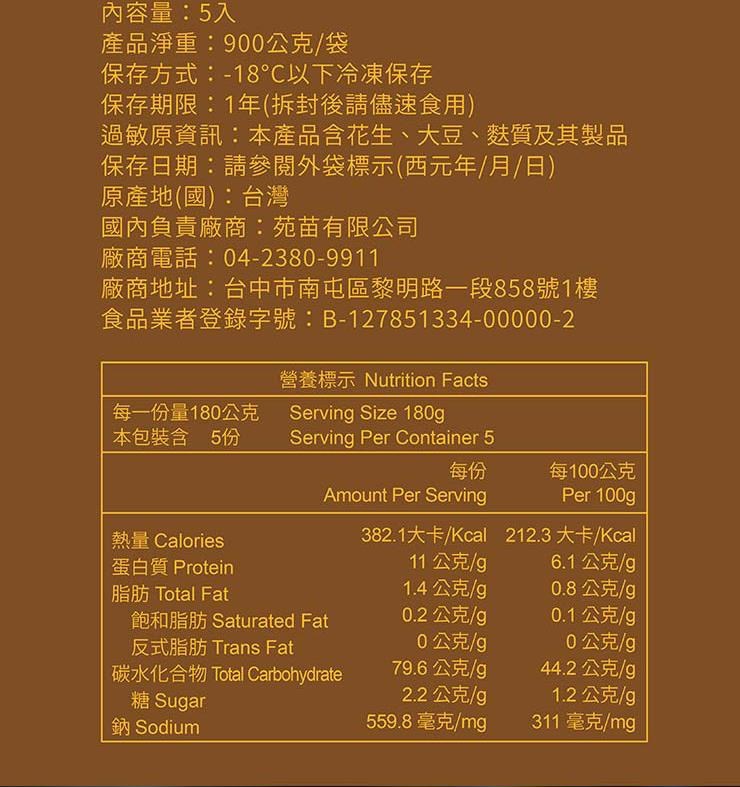 內容量：5入
產品淨重：900公克/袋
保存方式：-18°C以下冷凍保存
保存期限：1年(拆封後請儘速食用)
過敏原資訊：本產品含花生、大豆、麩質及其製品
保存日期：請參閱外袋標示(西元年/月/日)
原產地(國)：台灣
國內負責廠商：苑苗有限公司
廠商電話：04-2380-9911
廠商地址：台中市南屯區黎明路一段858號1樓
食品業者登錄字號：B-127851334-00000-2

營養標示 Nutrition Facts

每一份量180公克 Serving Size 180g
本包裝含 5份 Serving Per Container 5

| | 每份 Amount Per Serving | 每100公克 Per 100g |
|---|---|---|
| 熱量 Calories | 382.1大卡/Kcal | 212.3 大卡/Kcal |
| 蛋白質 Protein | 11 公克/g | 6.1 公克/g |
| 脂肪 Total Fat | 1.4 公克/g | 0.8 公克/g |
| 飽和脂肪 Saturated Fat | 0.2 公克/g | 0.1 公克/g |
| 反式脂肪 Trans Fat | 0 公克/g | 0 公克/g |
| 碳水化合物 Total Carbohydrate | 79.6 公克/g | 44.2 公克/g |
| 糖 Sugar | 2.2 公克/g | 1.2 公克/g |
| 鈉 Sodium | 559.8 毫克/mg | 311 毫克/mg |